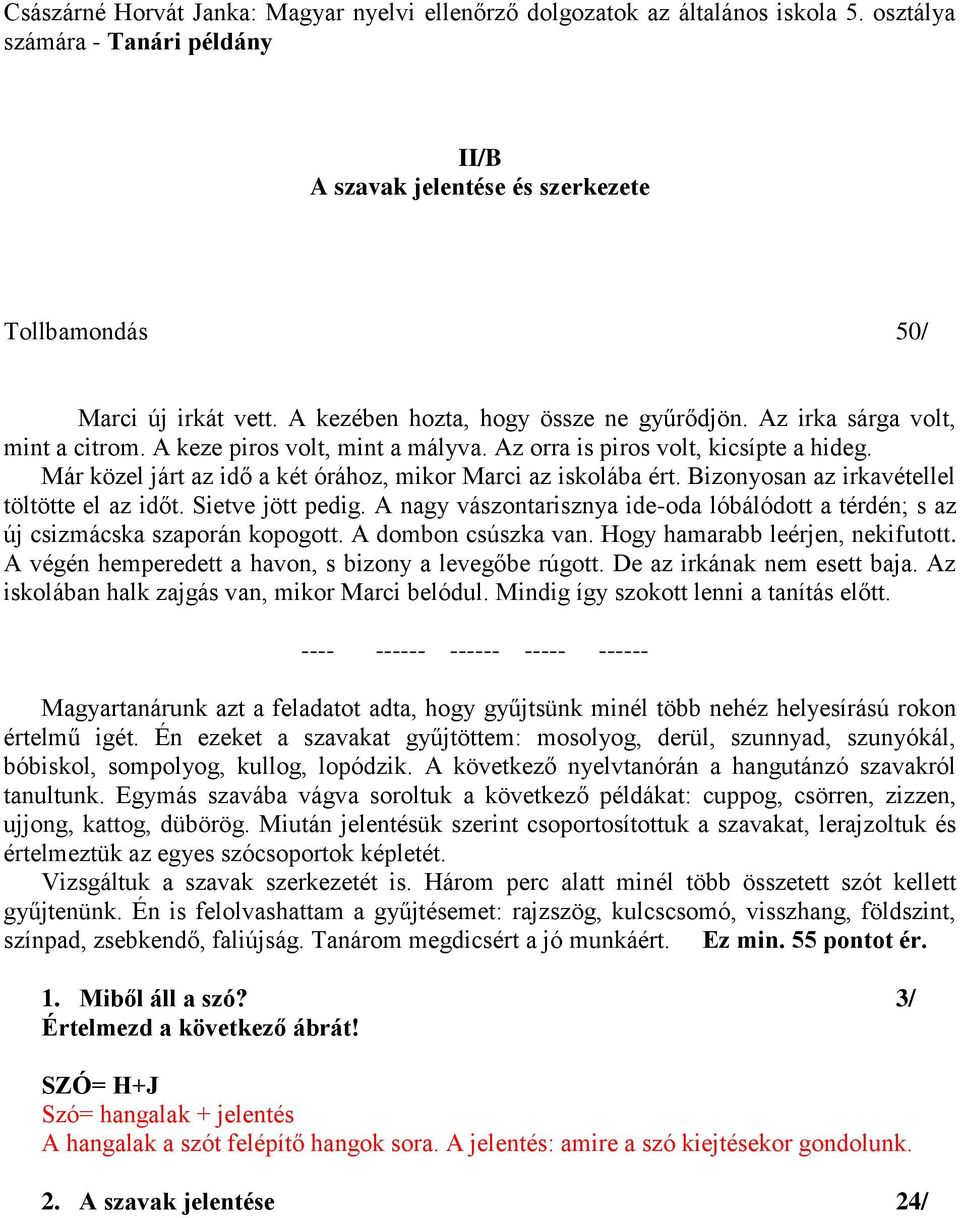 Császárné Horvát Janka: Magyar nyelvi ellenőrző dolgozatok az általános iskola 5. osztálya számára - Tanári példány

II/B
A szavak jelentése és szerkezete

Tollbamondás 50/

Marci új irkát vett. A kezében hozta, hogy össze ne gyűrődjön. Az irka sárga volt, mint a citrom. A keze piros volt, mint a mályva. Az orra is piros volt, kicsípte a hideg. Már közel járt az idő a két órához, mikor Marci az iskolába ért. Bizonyosan az irkavétellel töltötte el az időt. Sietve jött pedig. A nagy vászontarisznya ide-oda lóbálódott a térdén; s az új csizmácska szaporán kopogott. A dombon csúszka van. Hogy hamarabb leérjen, nekifutott. A végén hemperedett a havon, s bizony a levegőbe rúgott. De az irkának nem esett baja. Az iskolában halk zajgás van, mikor Marci belódul. Mindig így szokott lenni a tanítás előtt.

---- ------ ------ ----- ------

Magyartanárunk azt a feladatot adta, hogy gyűjtsünk minél több nehéz helyesírású rokon értelmű igét. Én ezeket a szavakat gyűjtöttem: mosolyog, derül, szunnyad, szunyókál, bóbiskol, sompolyog, kullog, lopódzik. A következő nyelvtanórán a hangutánzó szavakról tanultunk. Egymás szavába vágva soroltuk a következő példákat: cuppog, csörren, zizzen, ujjong, kattog, dübörög. Miután jelentésük szerint csoportosítottuk a szavakat, lerajzoltuk és értelmeztük az egyes szócsoportok képletét.
Vizsgáltuk a szavak szerkezetét is. Három perc alatt minél több összetett szót kellett gyűjtenünk. Én is felolvashattam a gyűjtésemet: rajzszög, kulcscsomó, visszhang, földszint, színpad, zsebkendő, faliújság. Tanárom megdicsért a jó munkáért. Ez min. 55 pontot ér.

1. Miből áll a szó? 3/
Értelmezd a következő ábrát!

SZÓ= H+J
Szó= hangalak + jelentés
A hangalak a szót felépítő hangok sora. A jelentés: amire a szó kiejtésekor gondolunk.

2. A szavak jelentése 24/